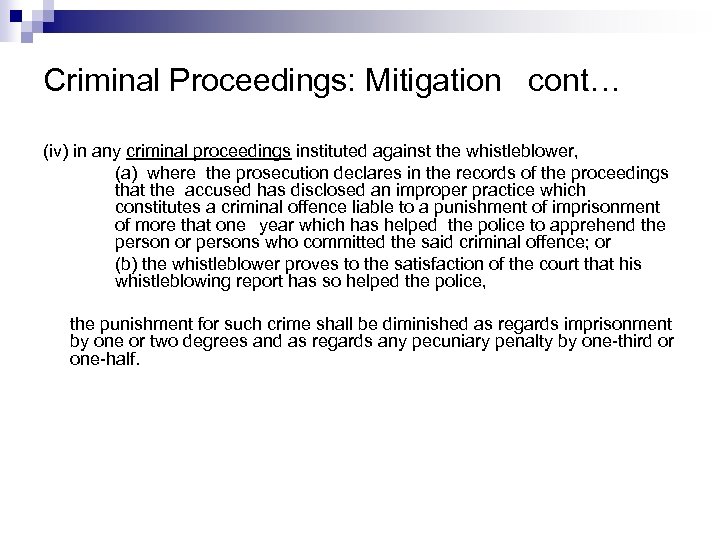 Criminal Proceedings: Mitigation cont…

(iv) in any criminal proceedings instituted against the whistleblower,

(a) where the prosecution declares in the records of the proceedings that the accused has disclosed an improper practice which constitutes a criminal offence liable to a punishment of imprisonment of more that one year which has helped the police to apprehend the person or persons who committed the said criminal offence; or

(b) the whistleblower proves to the satisfaction of the court that his whistleblowing report has so helped the police,

the punishment for such crime shall be diminished as regards imprisonment by one or two degrees and as regards any pecuniary penalty by one-third or one-half.